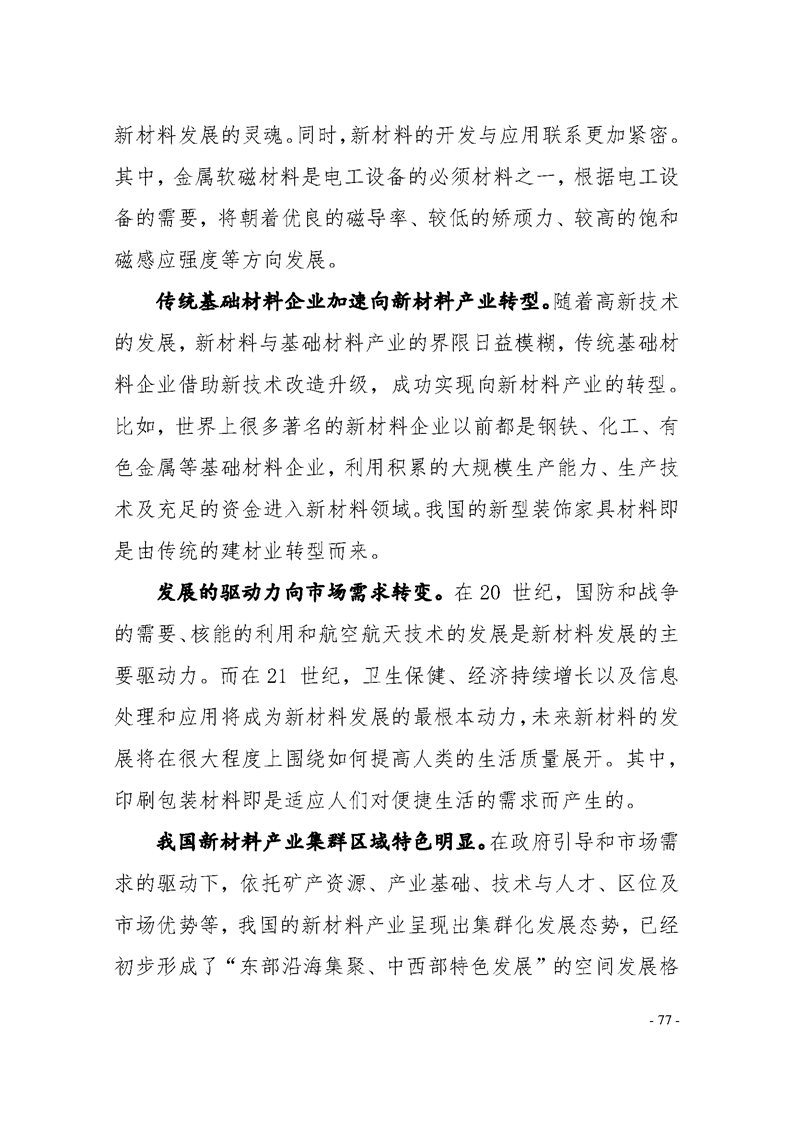 新材料发展的灵魂。同时，新材料的开发与应用联系更加紧密。其中，金属软磁材料是电工设备的必须材料之一，根据电工设备的需要，将朝着优良的磁导率、较低的矫顽力、较高的饱和磁感应强度等方向发展。

传统基础材料企业加速向新材料产业转型。随着高新技术的发展，新材料与基础材料产业的界限日益模糊，传统基础材料企业借助新技术改造升级，成功实现向新材料产业的转型。比如，世界上很多著名的新材料企业以前都是钢铁、化工、有色金属等基础材料企业，利用积累的大规模生产能力、生产技术及充足的资金进入新材料领域。我国的新型装饰家具材料即是由传统的建材业转型而来。

发展的驱动力向市场需求转变。在 20 世纪，国防和战争的需要、核能的利用和航空航天技术的发展是新材料发展的主要驱动力。而在 21 世纪，卫生保健、经济持续增长以及信息处理和应用将成为新材料发展的最根本动力，未来新材料的发展将在很大程度上围绕如何提高人类的生活质量展开。其中，印刷包装材料即是适应人们对便捷生活的需求而产生的。

我国新材料产业集群区域特色明显。在政府引导和市场需求的驱动下，依托矿产资源、产业基础、技术与人才、区位及市场优势等，我国的新材料产业呈现出集群化发展态势，已经初步形成了“东部沿海集聚、中西部特色发展”的空间发展格

- 77 -